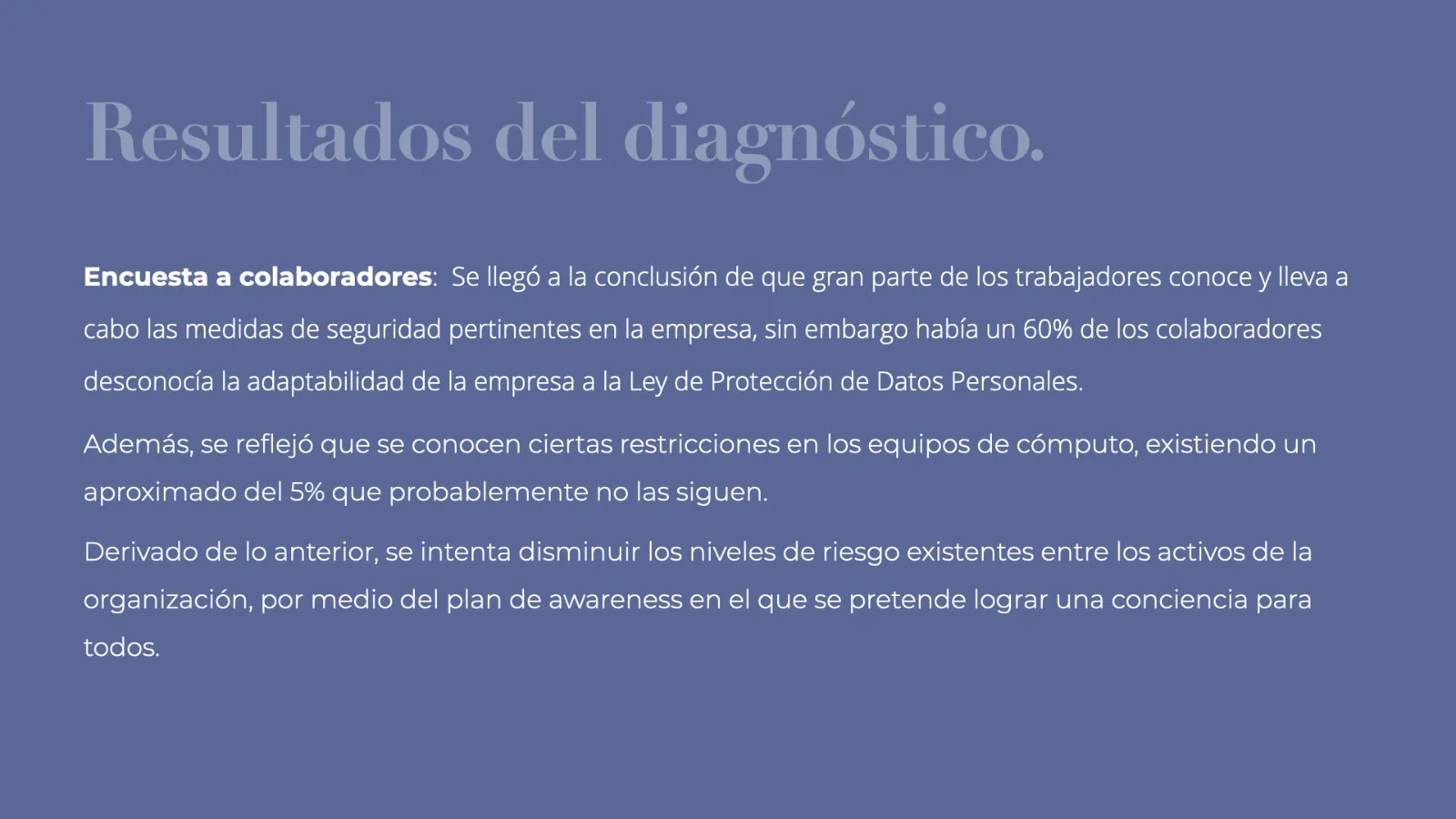 Resultados del diagnóstico.

Encuesta a colaboradores: Se llegó a la conclusión de que gran parte de los trabajadores conoce y lleva a cabo las medidas de seguridad pertinentes en la empresa, sin embargo había un 60% de los colaboradores desconocía la adaptabilidad de la empresa a la Ley de Protección de Datos Personales.

Además, se reflejó que se conocen ciertas restricciones en los equipos de cómputo, existiendo un aproximado del 5% que probablemente no las siguen.

Derivado de lo anterior, se intenta disminuir los niveles de riesgo existentes entre los activos de la organización, por medio del plan de awareness en el que se pretende lograr una conciencia para todos.